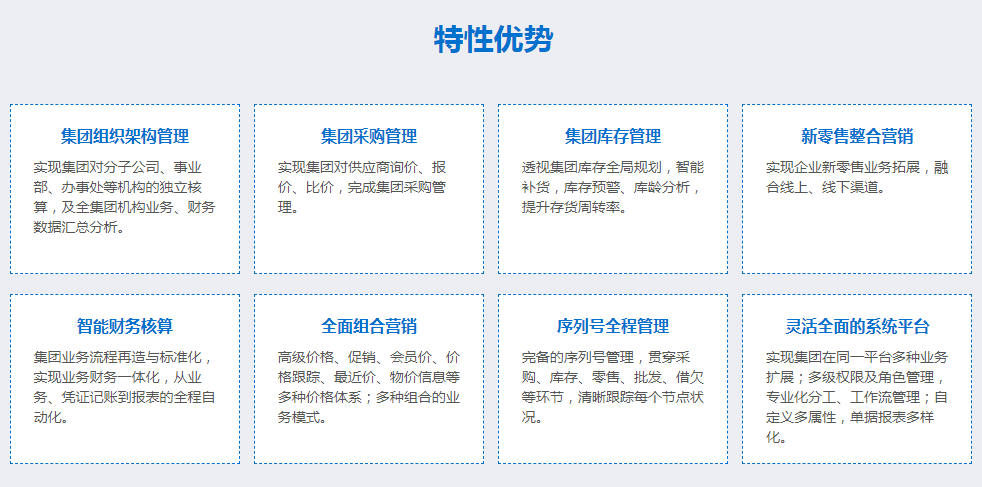 特性优势

集团组织架构管理

实现集团对分子公司、事业部、办事处等机构的独立核算，及全集团机构业务、财务数据汇总分析。

集团采购管理

实现集团对供应商询价、报价、比价，完成集团采购管理。

集团库存管理

透视集团库存全局规划，智能补货，库存预警、库龄分析，提升存货周转率。

新零售整合营销

实现企业新零售业务拓展，融合线上、线下渠道。

智能财务核算

集团业务流程再造与标准化，实现业务财务一体化，从业务、凭证记账到报表的全程自动化。

全面组合营销

高级价格、促销、会员价、价格跟踪、最近价、物价信息等多种价格体系；多种组合的业务模式。

序列号全程管理

完备的序列号管理，贯穿采购、库存、零售、批发、借欠等环节，清晰跟踪每个节点状况。

灵活全面的系统平台

实现集团在同一平台多种业务扩展；多级权限及角色管理，专业化分工、工作流管理；自定义多属性，单据报表多样化。